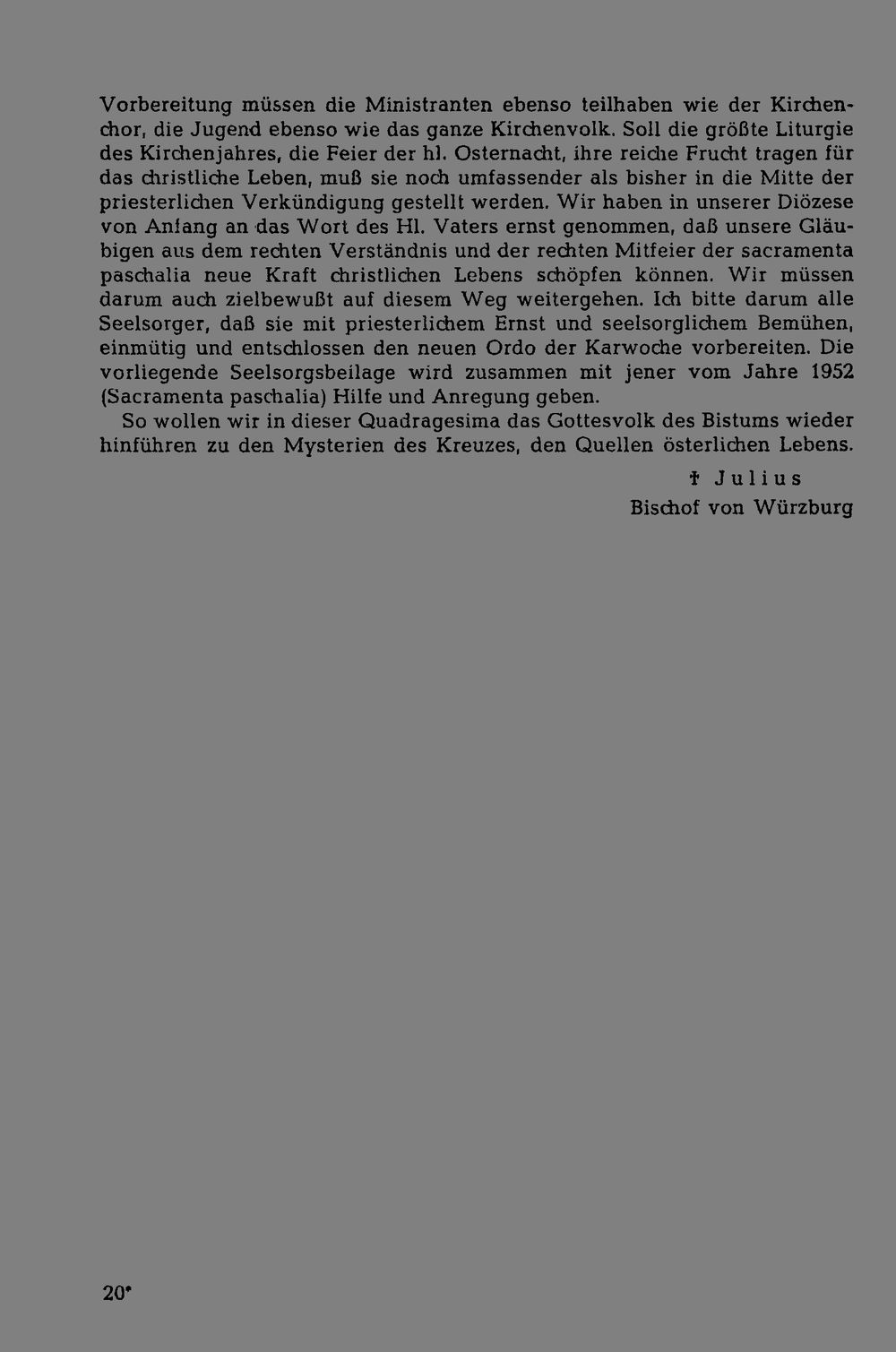 Vorbereitung müssen die Ministranten ebenso teilhaben wie der Kirchenchor, die Jugend ebenso wie das ganze Kirchenvolk. Soll die größte Liturgie des Kirchenjahres, die Feier der hl. Osternacht, ihre reiche Frucht tragen für das christliche Leben, muß sie noch umfassender als bisher in die Mitte der priesterlichen Verkündigung gestellt werden. Wir haben in unserer Diözese von Anfang an das Wort des Hl. Vaters ernst genommen, daß unsere Gläubigen aus dem rechten Verständnis und der rechten Mitfeier der sacramenta paschalia neue Kraft christlichen Lebens schöpfen können. Wir müssen darum auch zielbewußt auf diesem Weg weitergehen. Ich bitte darum alle Seelsorger, daß sie mit priesterlichem Ernst und seelsorglichem Bemühen, einmütig und entschlossen den neuen Ordo der Karwoche vorbereiten. Die vorliegende Seelsorgsbeilage wird zusammen mit jener vom Jahre 1952 (Sacramenta paschalia) Hilfe und Anregung geben.

So wollen wir in dieser Quadragesima das Gottesvolk des Bistums wieder hinführen zu den Mysterien des Kreuzes, den Quellen österlichen Lebens.

† Julius
Bischof von Würzburg

20*